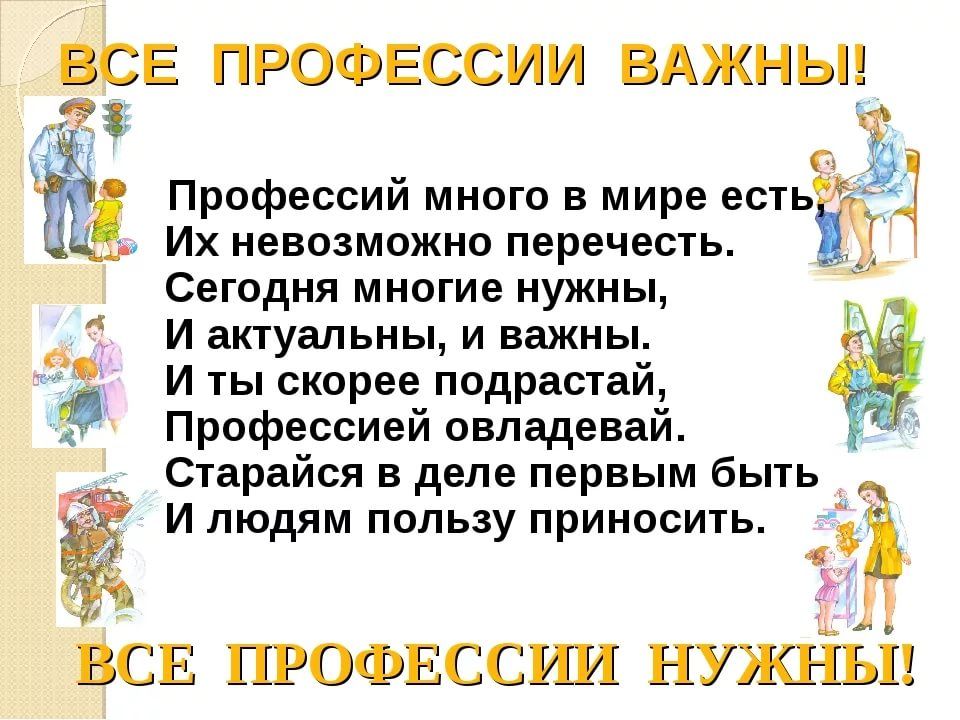 ВСЕ ПРОФЕССИИ ВАЖНЫ!

Профессий много в мире есть,
Их невозможно перечесть.
Сегодня многие нужны,
И актуальны, и важны.
И ты скорее подрастай,
Профессией овладевай.
Старайся в деле первым быть
И людям пользу приносить.

ВСЕ ПРОФЕССИИ НУЖНЫ!